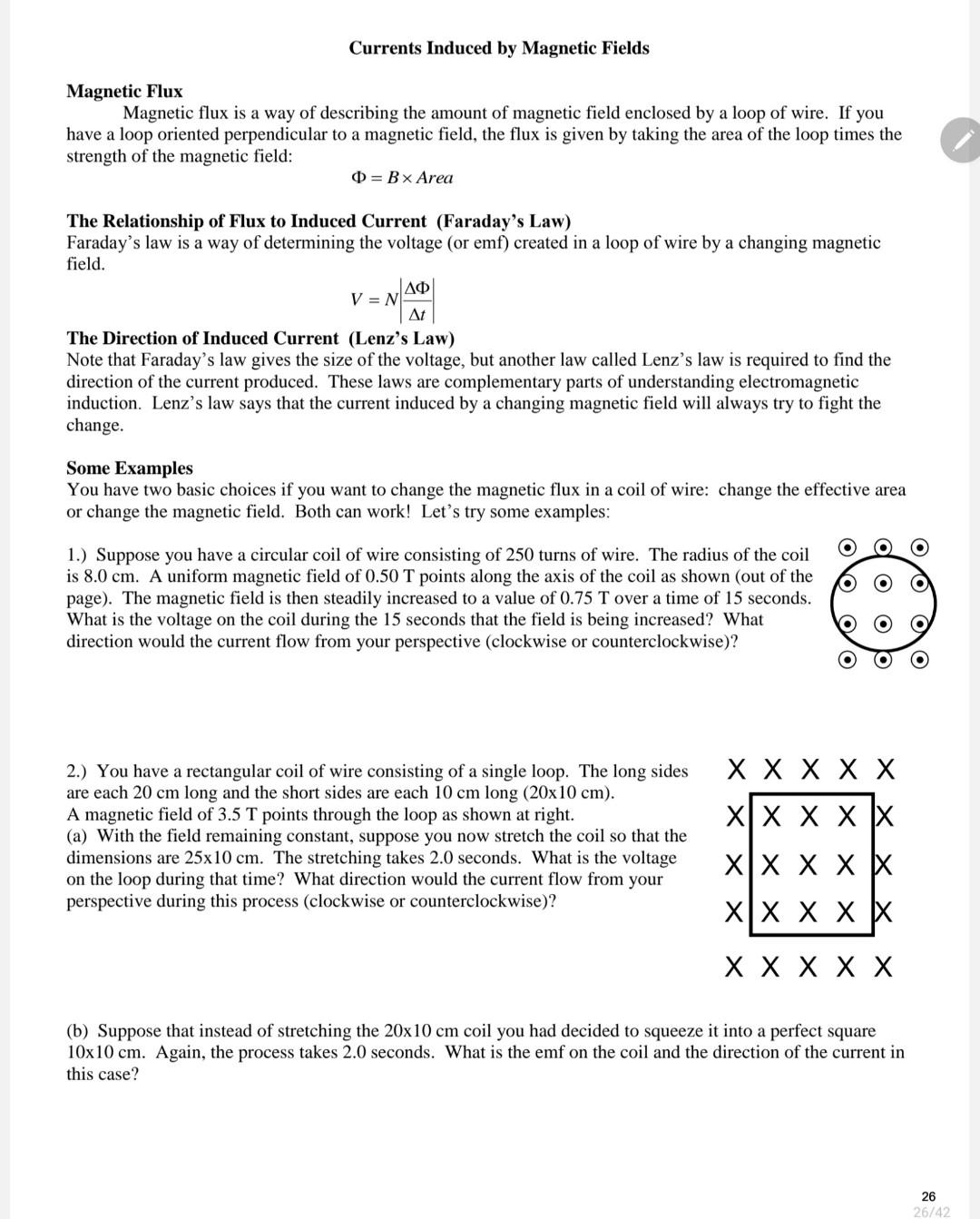 Currents Induced by Magnetic Fields

Magnetic Flux
Magnetic flux is a way of describing the amount of magnetic field enclosed by a loop of wire. If you have a loop oriented perpendicular to a magnetic field, the flux is given by taking the area of the loop times the strength of the magnetic field:

$\Phi = B \times Area$

The Relationship of Flux to Induced Current (Faraday's Law)
Faraday's law is a way of determining the voltage (or emf) created in a loop of wire by a changing magnetic field.

$V = N\left|\frac{\Delta\Phi}{\Delta t}\right|$

The Direction of Induced Current (Lenz's Law)
Note that Faraday's law gives the size of the voltage, but another law called Lenz's law is required to find the direction of the current produced. These laws are complementary parts of understanding electromagnetic induction. Lenz's law says that the current induced by a changing magnetic field will always try to fight the change.

Some Examples
You have two basic choices if you want to change the magnetic flux in a coil of wire: change the effective area or change the magnetic field. Both can work! Let's try some examples:

1.) Suppose you have a circular coil of wire consisting of 250 turns of wire. The radius of the coil is 8.0 cm. A uniform magnetic field of 0.50 T points along the axis of the coil as shown (out of the page). The magnetic field is then steadily increased to a value of 0.75 T over a time of 15 seconds. What is the voltage on the coil during the 15 seconds that the field is being increased? What direction would the current flow from your perspective (clockwise or counterclockwise)?

2.) You have a rectangular coil of wire consisting of a single loop. The long sides are each 20 cm long and the short sides are each 10 cm long (20x10 cm).
A magnetic field of 3.5 T points through the loop as shown at right.
(a) With the field remaining constant, suppose you now stretch the coil so that the dimensions are 25x10 cm. The stretching takes 2.0 seconds. What is the voltage on the loop during that time? What direction would the current flow from your perspective during this process (clockwise or counterclockwise)?

X X X X X
X X X X X
X X X X X
X X X X X
X X X X X

(b) Suppose that instead of stretching the 20x10 cm coil you had decided to squeeze it into a perfect square 10x10 cm. Again, the process takes 2.0 seconds. What is the emf on the coil and the direction of the current in this case?

26
26/42